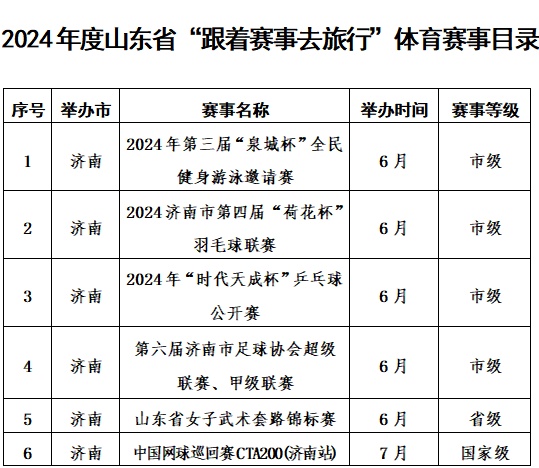 2024年度山东省“跟着赛事去旅行”体育赛事目录

| 序号 | 举办市 | 赛事名称 | 举办时间 | 赛事等级 |
|---|---|---|---|---|
| 1 | 济南 | 2024年第三届“泉城杯”全民健身游泳邀请赛 | 6月 | 市级 |
| 2 | 济南 | 2024济南市第四届“荷花杯”羽毛球联赛 | 6月 | 市级 |
| 3 | 济南 | 2024年“时代天成杯”乒乓球公开赛 | 6月 | 市级 |
| 4 | 济南 | 第六届济南市足球协会超级联赛、甲级联赛 | 6月 | 市级 |
| 5 | 济南 | 山东省女子武术套路锦标赛 | 6月 | 省级 |
| 6 | 济南 | 中国网球巡回赛CTA200(济南站) | 7月 | 国家级 |